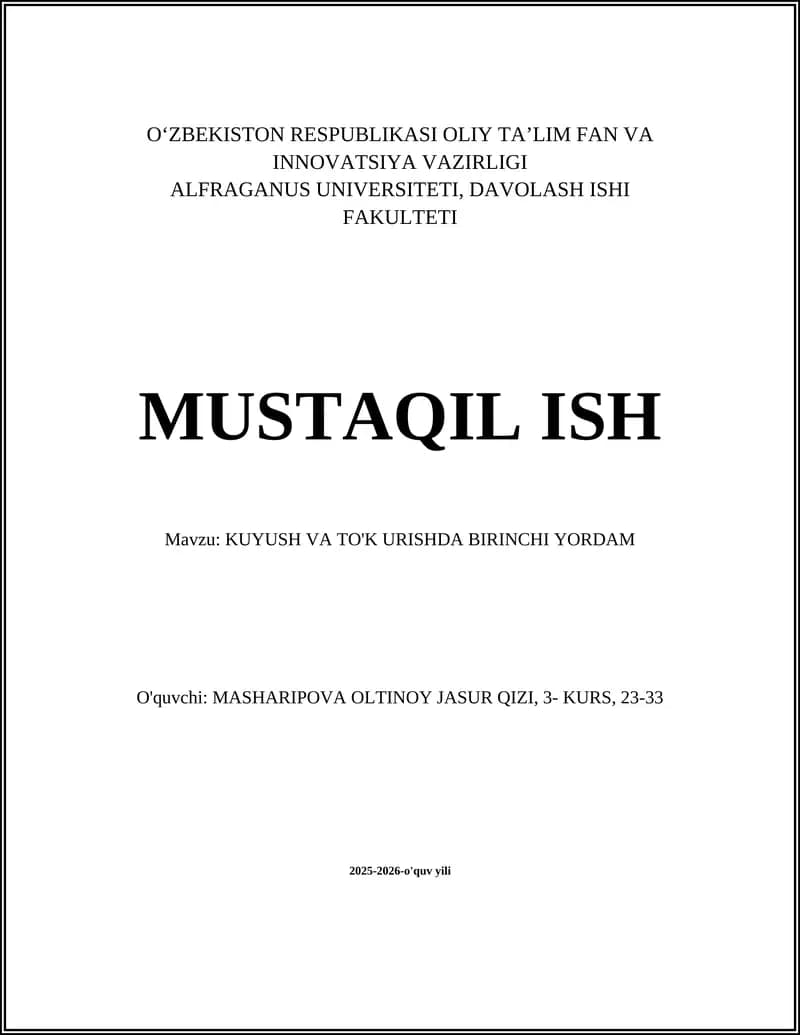 O‘ZBEKISTON RESPUBLIKASI OLIY TA’LIM FAN VA INNOVATSIYA VAZIRLIGI
ALFRAGANUS UNIVERSITETI, DAVOLASH ISHI FAKULTETI

MUSTAQIL ISH

Mavzu: KUYUSH VA TO'K URISHDA BIRINCHI YORDAM

O'quvchi: MASHARIPOVA OLTINOY JASUR QIZI, 3- KURS, 23-33

2025-2026-o'quv yili